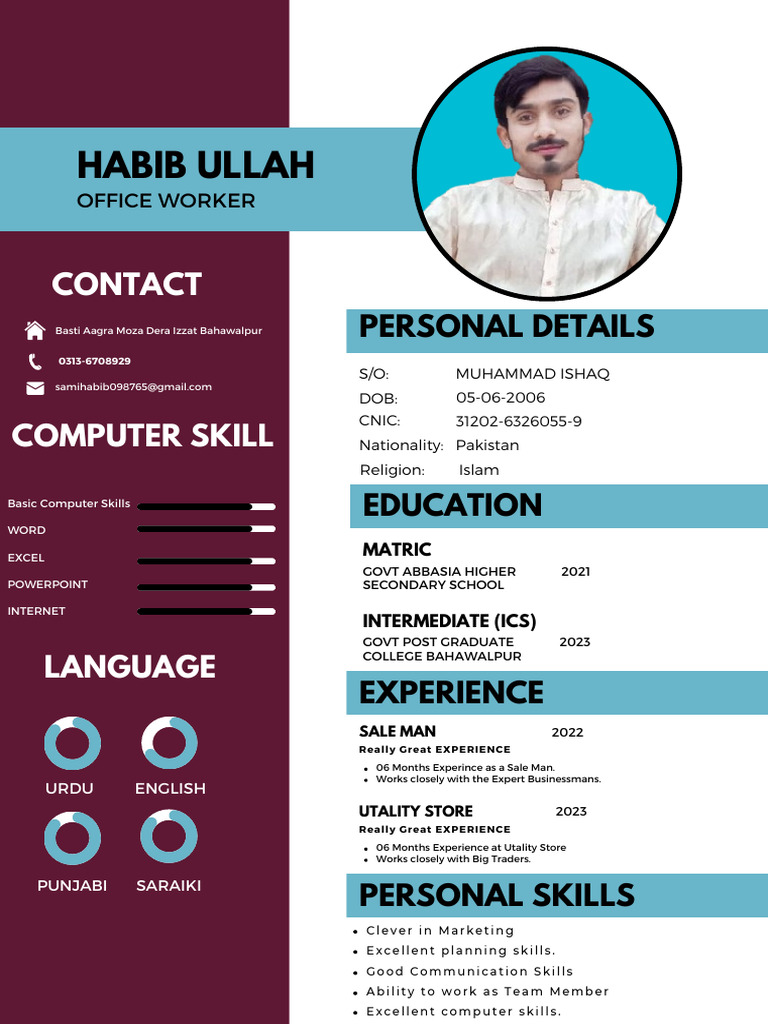 HABIB ULLAH
OFFICE WORKER

CONTACT

Basti Aagra Moza Dera Izzat Bahawalpur

0313-6708929

samihabib098765@gmail.com

COMPUTER SKILL

Basic Computer Skills
WORD
EXCEL
POWERPOINT
INTERNET

LANGUAGE

URDU
ENGLISH
PUNJABI
SARAIKI

PERSONAL DETAILS

S/O: MUHAMMAD ISHAQ
DOB: 05-06-2006
CNIC: 31202-6326055-9
Nationality: Pakistan
Religion: Islam

EDUCATION

MATRIC
GOVT ABBASIA HIGHER SECONDARY SCHOOL 2021

INTERMEDIATE (ICS)
GOVT POST GRADUATE COLLEGE BAHAWALPUR 2023

EXPERIENCE

SALE MAN 2022
Really Great EXPERIENCE
• 06 Months Experince as a Sale Man.
• Works closely with the Expert Businessmans.

UTALITY STORE 2023
Really Great EXPERIENCE
• 06 Months Experience at Utality Store
• Works closely with Big Traders.

PERSONAL SKILLS

• Clever in Marketing
• Excellent planning skills.
• Good Communication Skills
• Ability to work as Team Member
• Excellent computer skills.